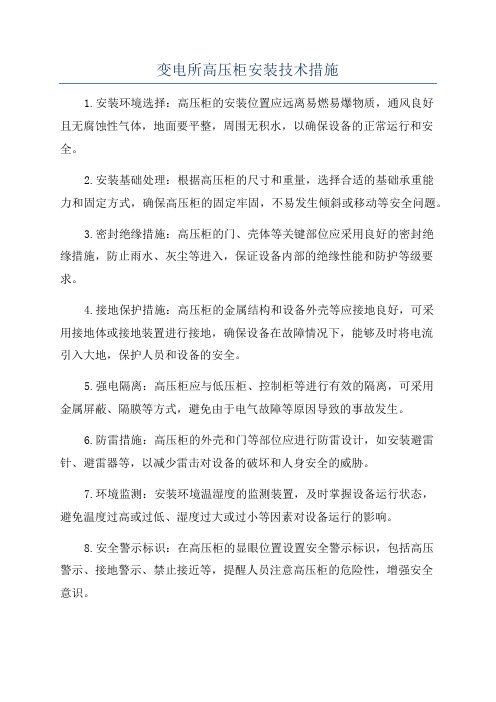 变电所高压柜安装技术措施

1.安装环境选择：高压柜的安装位置应远离易燃易爆物质，通风良好且无腐蚀性气体，地面要平整，周围无积水，以确保设备的正常运行和安全。

2.安装基础处理：根据高压柜的尺寸和重量，选择合适的基础承重能力和固定方式，确保高压柜的固定牢固，不易发生倾斜或移动等安全问题。

3.密封绝缘措施：高压柜的门、壳体等关键部位应采用良好的密封绝缘措施，防止雨水、灰尘等进入，保证设备内部的绝缘性能和防护等级要求。

4.接地保护措施：高压柜的金属结构和设备外壳等应接地良好，可采用接地体或接地装置进行接地，确保设备在故障情况下，能够及时将电流引入大地，保护人员和设备的安全。

5.强电隔离：高压柜应与低压柜、控制柜等进行有效的隔离，可采用金属屏蔽、隔膜等方式，避免由于电气故障等原因导致的事故发生。

6.防雷措施：高压柜的外壳和门等部位应进行防雷设计，如安装避雷针、避雷器等，以减少雷击对设备的破坏和人身安全的威胁。

7.环境监测：安装环境温湿度的监测装置，及时掌握设备运行状态，避免温度过高或过低、湿度过大或过小等因素对设备运行的影响。

8.安全警示标识：在高压柜的显眼位置设置安全警示标识，包括高压警示、接地警示、禁止接近等，提醒人员注意高压柜的危险性，增强安全意识。